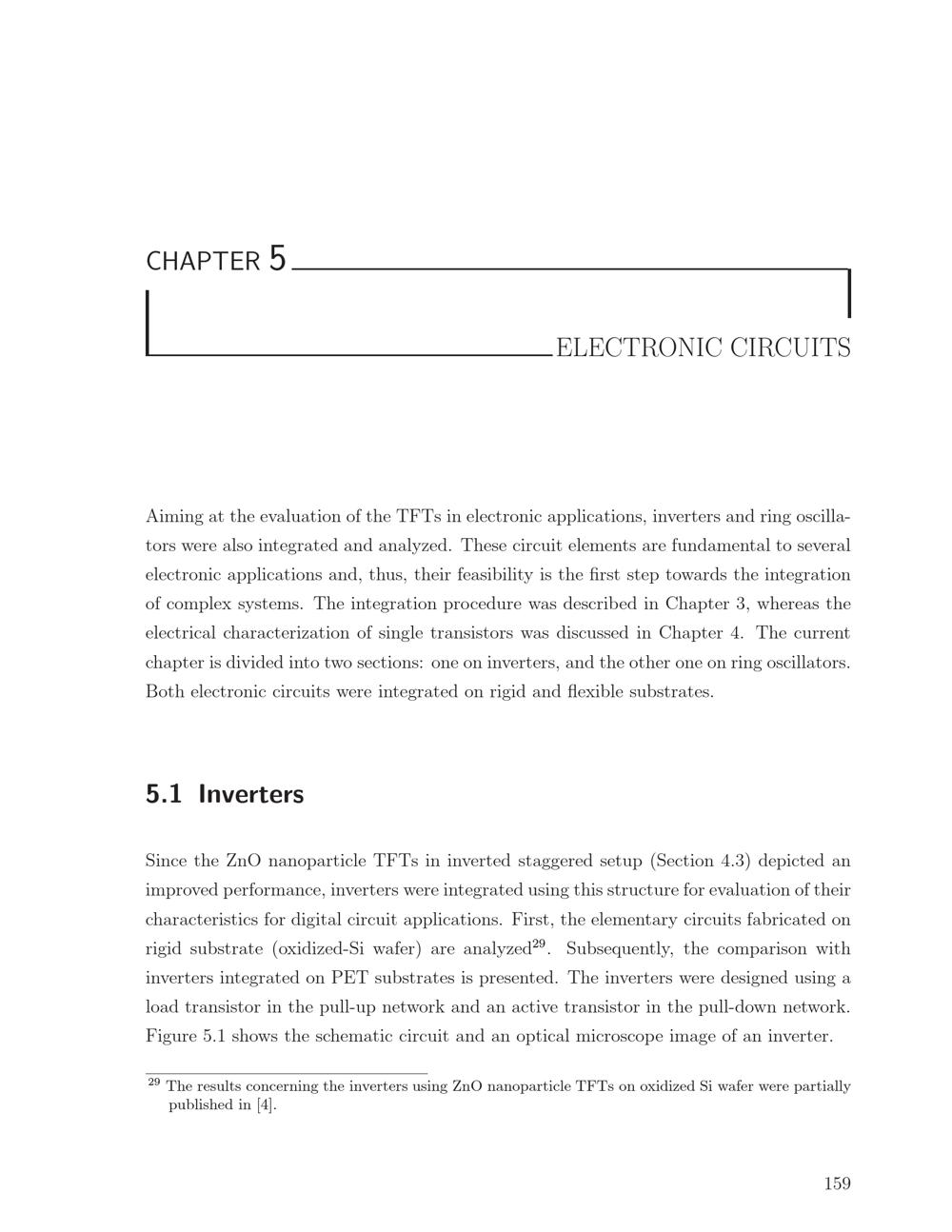 CHAPTER 5

ELECTRONIC CIRCUITS

Aiming at the evaluation of the TFTs in electronic applications, inverters and ring oscillators were also integrated and analyzed. These circuit elements are fundamental to several electronic applications and, thus, their feasibility is the first step towards the integration of complex systems. The integration procedure was described in Chapter 3, whereas the electrical characterization of single transistors was discussed in Chapter 4. The current chapter is divided into two sections: one on inverters, and the other one on ring oscillators. Both electronic circuits were integrated on rigid and flexible substrates.

5.1 Inverters

Since the ZnO nanoparticle TFTs in inverted staggered setup (Section 4.3) depicted an improved performance, inverters were integrated using this structure for evaluation of their characteristics for digital circuit applications. First, the elementary circuits fabricated on rigid substrate (oxidized-Si wafer) are analyzed$^{29}$. Subsequently, the comparison with inverters integrated on PET substrates is presented. The inverters were designed using a load transistor in the pull-up network and an active transistor in the pull-down network. Figure 5.1 shows the schematic circuit and an optical microscope image of an inverter.

$^{29}$ The results concerning the inverters using ZnO nanoparticle TFTs on oxidized Si wafer were partially published in [4].

159